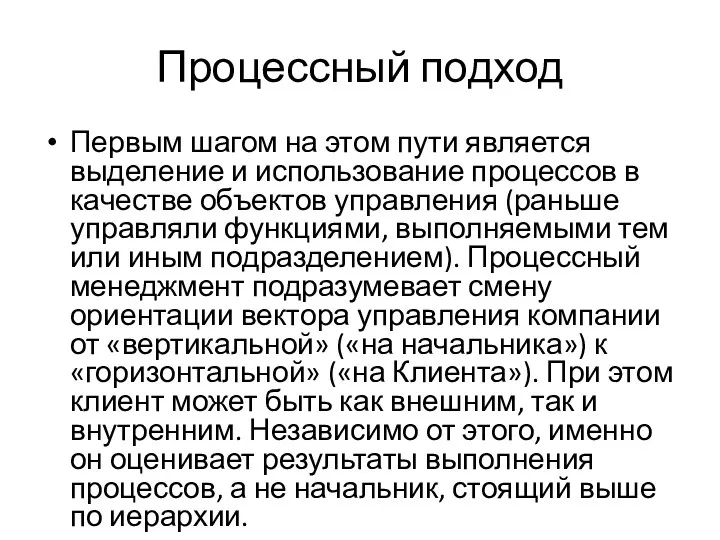 Процессный подход

• Первым шагом на этом пути является выделение и использование процессов в качестве объектов управления (раньше управляли функциями, выполняемыми тем или иным подразделением). Процессный менеджмент подразумевает смену ориентации вектора управления компании от «вертикальной» («на начальника») к «горизонтальной» («на Клиента»). При этом клиент может быть как внешним, так и внутренним. Независимо от этого, именно он оценивает результаты выполнения процессов, а не начальник, стоящий выше по иерархии.